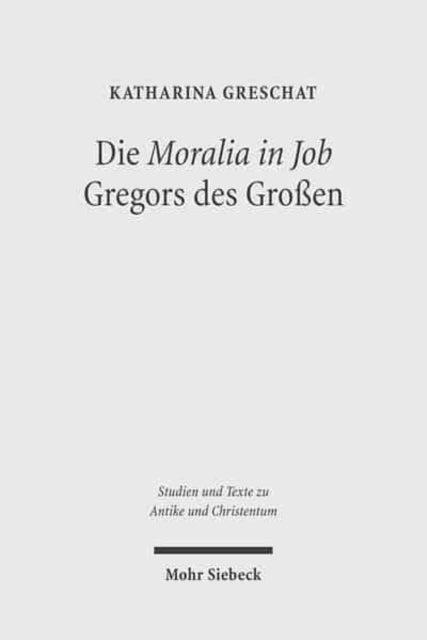 KATHARINA GRESCHAT

Die Moralia in Job
Gregors des Großen

Studien und Texte zu
Antike und Christentum

Mohr Siebeck